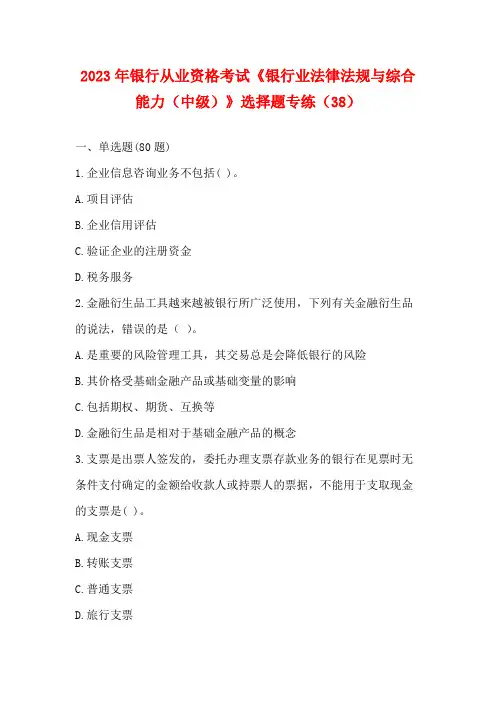 2023年银行从业资格考试《银行业法律法规与综合能力（中级）》选择题专练（38）

一、单选题(80题)

1.企业信息咨询业务不包括( )。

A.项目评估

B.企业信用评估

C.验证企业的注册资金

D.税务服务

2.金融衍生品工具越来越被银行所广泛使用，下列有关金融衍生品的说法，错误的是（ ）。

A.是重要的风险管理工具，其交易总是会降低银行的风险

B.其价格受基础金融产品或基础变量的影响

C.包括期权、期货、互换等

D.金融衍生品是相对于基础金融产品的概念

3.支票是出票人签发的，委托办理支票存款业务的银行在见票时无条件支付确定的金额给收款人或持票人的票据，不能用于支取现金的支票是( )。

A.现金支票

B.转账支票

C.普通支票

D.旅行支票